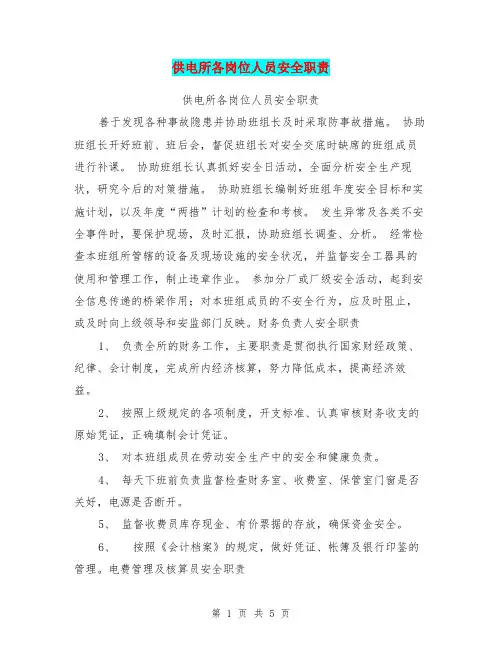 供电所各岗位人员安全职责

供电所各岗位人员安全职责

善于发现各种事故隐患并协助班组长及时采取防事故措施。 协助班组长开好班前、班后会，督促班组长对安全交底时缺席的班组成员进行补课。 协助班组长认真抓好安全日活动，全面分析安全生产现状，研究今后的对策措施。 协助班组长编制好班组年度安全目标和实施计划，以及年度“两措”计划的检查和考核。 发生异常及各类不安全事件时，要保护现场，及时汇报，协助班组长调查、分析。 经常检查本班组所管辖的设备及现场设施的安全状况，并监督安全工器具的使用和管理工作，制止违章作业。 参加分厂或厂级安全活动，起到安全信息传递的桥梁作用；对本班组成员的不安全行为，应及时阻止，或及时向上级领导和安监部门反映。财务负责人安全职责

1、 负责全所的财务工作，主要职责是贯彻执行国家财经政策、纪律、会计制度，完成所内经济核算，努力降低成本，提高经济效益。

2、 按照上级规定的各项制度，开支标准、认真审核财务收支的原始凭证，正确填制会计凭证。

3、 对本班组成员在劳动安全生产中的安全和健康负责。

4、 每天下班前负责监督检查财务室、收费室、保管室门窗是否关好，电源是否断开。

5、 监督收费员库存现金、有价票据的存放，确保资金安全。

6、 按照《会计档案》的规定，做好凭证、帐簿及银行印鉴的管理。电费管理及核算员安全职责

第 1 页 共 5 页